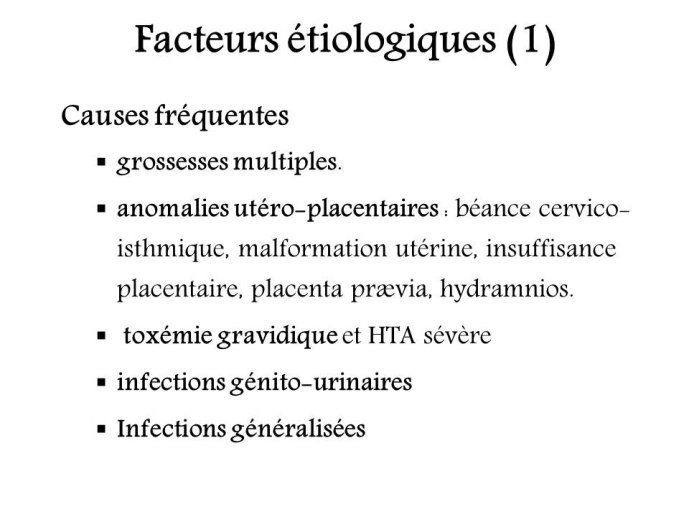 Facteurs étiologiques (1)

Causes fréquentes

▪ grossesses multiples.

▪ anomalies utéro-placentaires : béance cervico-isthmique, malformation utérine, insuffisance placentaire, placenta prævia, hydramnios.

▪ toxémie gravidique et HTA sévère

▪ infections génito-urinaires

▪ Infections généralisées